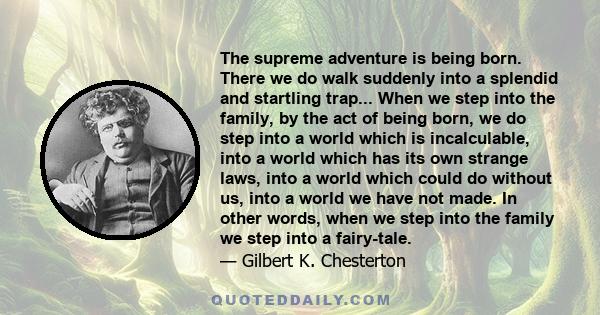 The supreme adventure is being born. There we do walk suddenly into a splendid and startling trap... When we step into the family, by the act of being born, we do step into a world which is incalculable, into a world which has its own strange laws, into a world which could do without us, into a world we have not made. In other words, when we step into the family we step into a fairy-tale.
— Gilbert K. Chesterton

QUOTEDDAILY.COM